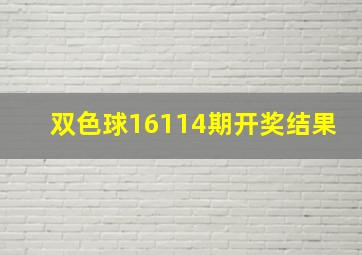 双色球16114期开奖结果